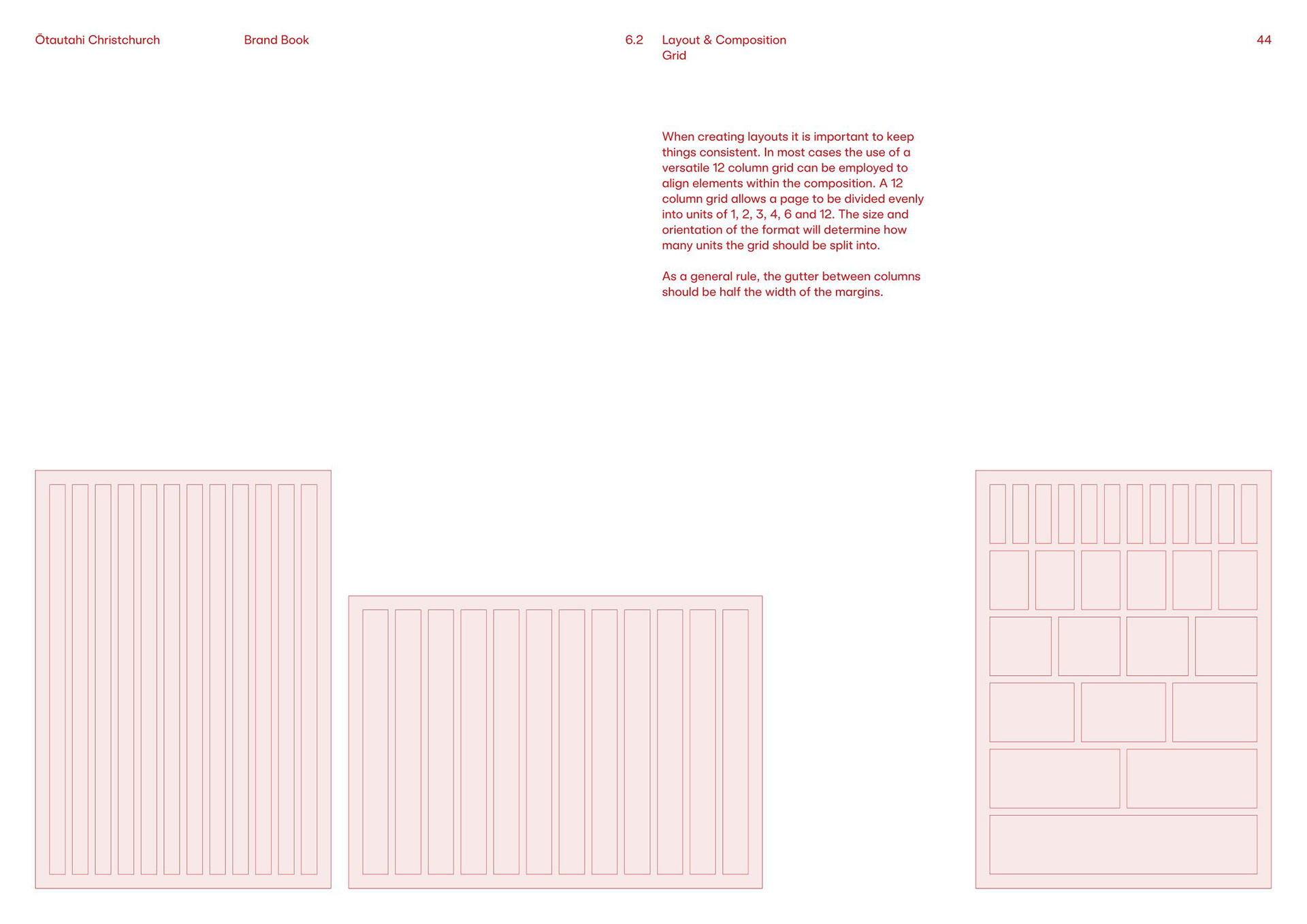 Ōtautahi Christchurch

Brand Book

6.2

Layout & Composition
Grid

44

When creating layouts it is important to keep things consistent. In most cases the use of a versatile 12 column grid can be employed to align elements within the composition. A 12 column grid allows a page to be divided evenly into units of 1, 2, 3, 4, 6 and 12. The size and orientation of the format will determine how many units the grid should be split into.

As a general rule, the gutter between columns should be half the width of the margins.